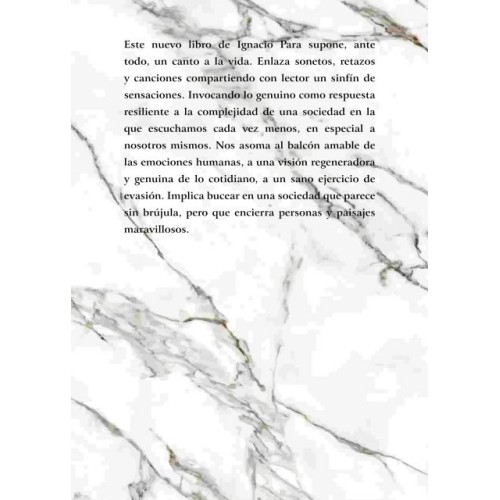 Este nuevo libro de Ignacio Para supone, ante todo, un canto a la vida. Enlaza sonetos, retazos y canciones compartiendo con lector un sinfín de sensaciones. Invocando lo genuino como respuesta resiliente a la complejidad de una sociedad en la que escuchamos cada vez menos, en especial a nosotros mismos. Nos asoma al balcón amable de las emociones humanas, a una visión regeneradora y genuina de lo cotidiano, a un sano ejercicio de evasión. Implica bucear en una sociedad que parece sin brújula, pero que encierra personas y paisajes maravillosos.